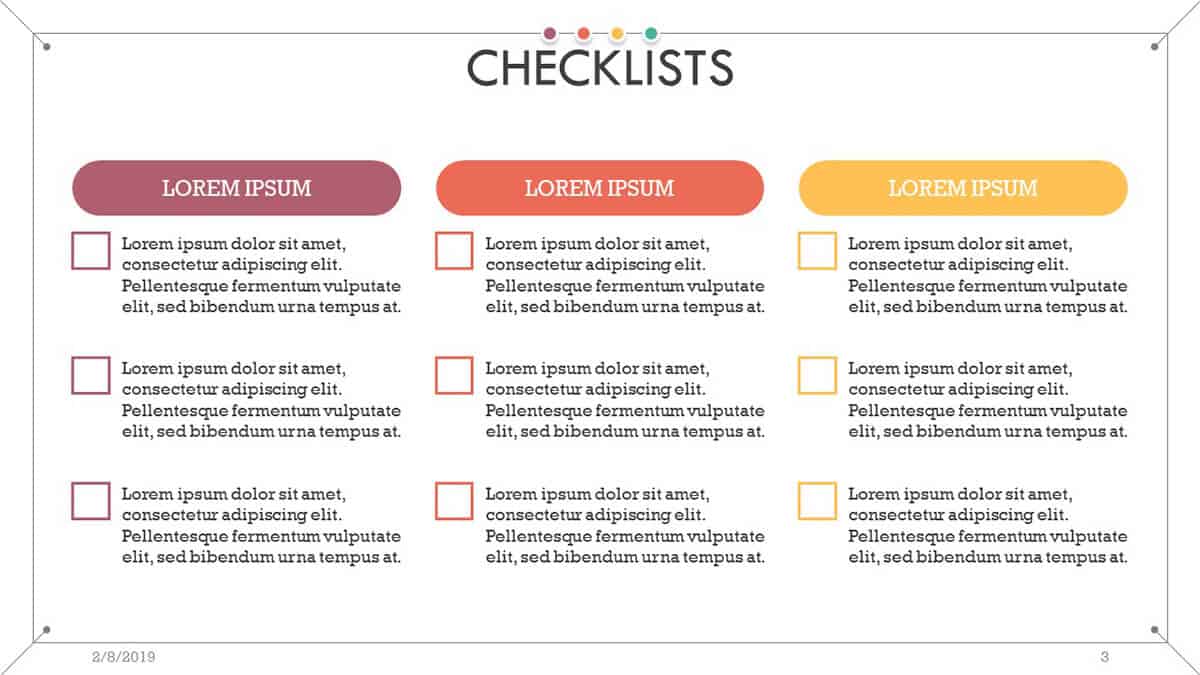 CHECKLISTS

LOREM IPSUM

Lorem ipsum dolor sit amet, consectetur adipiscing elit. Pellentesque fermentum vulputate elit, sed bibendum urna tempus at.

Lorem ipsum dolor sit amet, consectetur adipiscing elit. Pellentesque fermentum vulputate elit, sed bibendum urna tempus at.

Lorem ipsum dolor sit amet, consectetur adipiscing elit. Pellentesque fermentum vulputate elit, sed bibendum urna tempus at.

LOREM IPSUM

Lorem ipsum dolor sit amet, consectetur adipiscing elit. Pellentesque fermentum vulputate elit, sed bibendum urna tempus at.

Lorem ipsum dolor sit amet, consectetur adipiscing elit. Pellentesque fermentum vulputate elit, sed bibendum urna tempus at.

Lorem ipsum dolor sit amet, consectetur adipiscing elit. Pellentesque fermentum vulputate elit, sed bibendum urna tempus at.

LOREM IPSUM

Lorem ipsum dolor sit amet, consectetur adipiscing elit. Pellentesque fermentum vulputate elit, sed bibendum urna tempus at.

Lorem ipsum dolor sit amet, consectetur adipiscing elit. Pellentesque fermentum vulputate elit, sed bibendum urna tempus at.

Lorem ipsum dolor sit amet, consectetur adipiscing elit. Pellentesque fermentum vulputate elit, sed bibendum urna tempus at.

2/8/2019

3